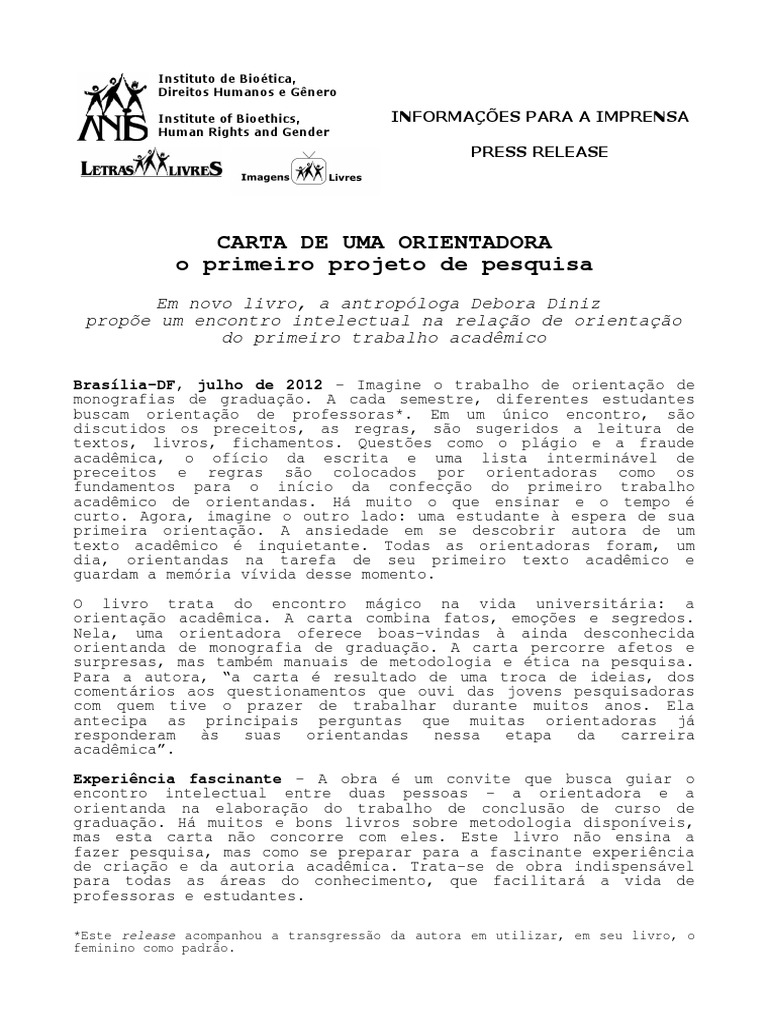 ANIS

Instituto de Bioética, Direitos Humanos e Gênero

Institute of Bioethics, Human Rights and Gender

LETRAS LIVRES

Imagens Livres

INFORMAÇÕES PARA A IMPRENSA

PRESS RELEASE

CARTA DE UMA ORIENTADORA
o primeiro projeto de pesquisa

Em novo livro, a antropóloga Debora Diniz propõe um encontro intelectual na relação de orientação do primeiro trabalho acadêmico

Brasília-DF, julho de 2012 – Imagine o trabalho de orientação de monografias de graduação. A cada semestre, diferentes estudantes buscam orientação de professoras*. Em um único encontro, são discutidos os preceitos, as regras, são sugeridos a leitura de textos, livros, fichamentos. Questões como o plágio e a fraude acadêmica, o ofício da escrita e uma lista interminável de preceitos e regras são colocados por orientadoras como os fundamentos para o início da confecção do primeiro trabalho acadêmico de orientandas. Há muito o que ensinar e o tempo é curto. Agora, imagine o outro lado: uma estudante à espera de sua primeira orientação. A ansiedade em se descobrir autora de um texto acadêmico é inquietante. Todas as orientadoras foram, um dia, orientandas na tarefa de seu primeiro texto acadêmico e guardam a memória vívida desse momento.

O livro trata do encontro mágico na vida universitária: a orientação acadêmica. A carta combina fatos, emoções e segredos. Nela, uma orientadora oferece boas-vindas à ainda desconhecida orientanda de monografia de graduação. A carta percorre afetos e surpresas, mas também manuais de metodologia e ética na pesquisa. Para a autora, “a carta é resultado de uma troca de ideias, dos comentários aos questionamentos que ouvi das jovens pesquisadoras com quem tive o prazer de trabalhar durante muitos anos. Ela antecipa as principais perguntas que muitas orientadoras já responderam às suas orientandas nessa etapa da carreira acadêmica”.

Experiência fascinante – A obra é um convite que busca guiar o encontro intelectual entre duas pessoas – a orientadora e a orientanda na elaboração do trabalho de conclusão de curso de graduação. Há muitos e bons livros sobre metodologia disponíveis, mas esta carta não concorre com eles. Este livro não ensina a fazer pesquisa, mas como se preparar para a fascinante experiência de criação e da autoria acadêmica. Trata-se de obra indispensável para todas as áreas do conhecimento, que facilitará a vida de professoras e estudantes.

*Este release acompanhou a transgressão da autora em utilizar, em seu livro, o feminino como padrão.